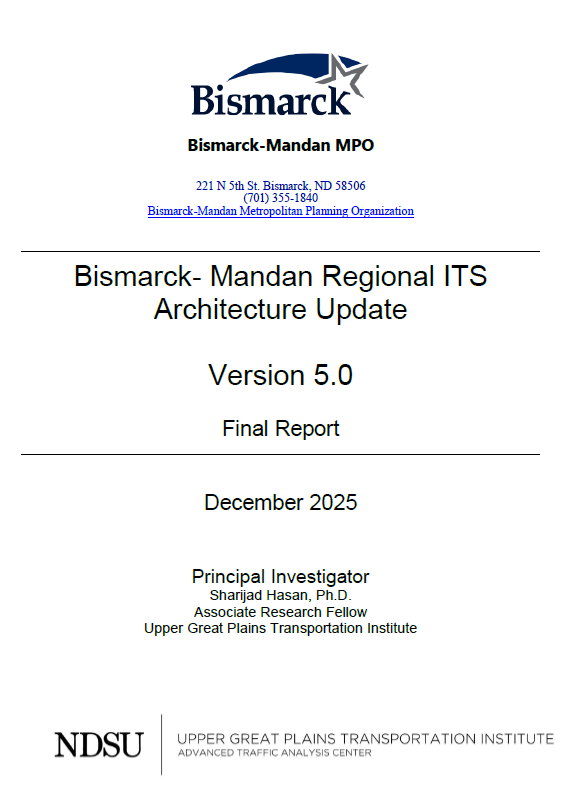 Bismarck

Bismarck-Mandan MPO

221 N 5th St. Bismarck, ND 58506
(701) 355-1840
Bismarck-Mandan Metropolitan Planning Organization

Bismarck- Mandan Regional ITS Architecture Update

Version 5.0

Final Report

December 2025

Principal Investigator
Sharijad Hasan, Ph.D.
Associate Research Fellow
Upper Great Plains Transportation Institute

NDSU
UPPER GREAT PLAINS TRANSPORTATION INSTITUTE
ADVANCED TRAFFIC ANALYSIS CENTER